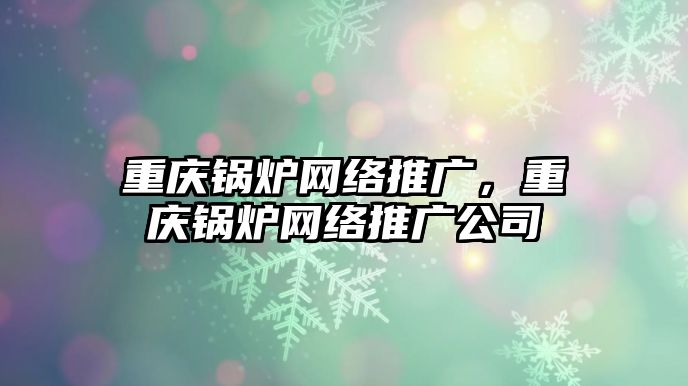 重庆锅炉网络推广，重庆锅炉网络推广公司